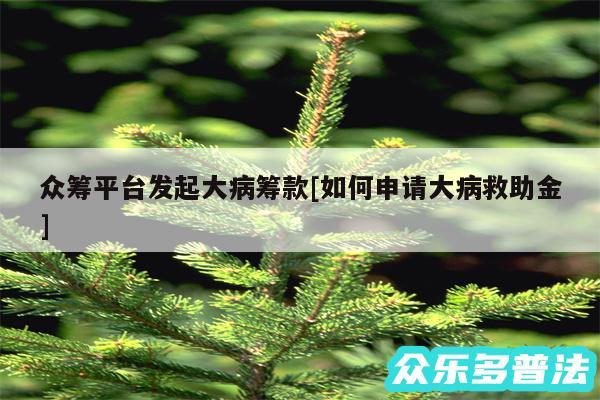 众筹平台发起大病筹款[如何申请大病救助金]

众乐多普法